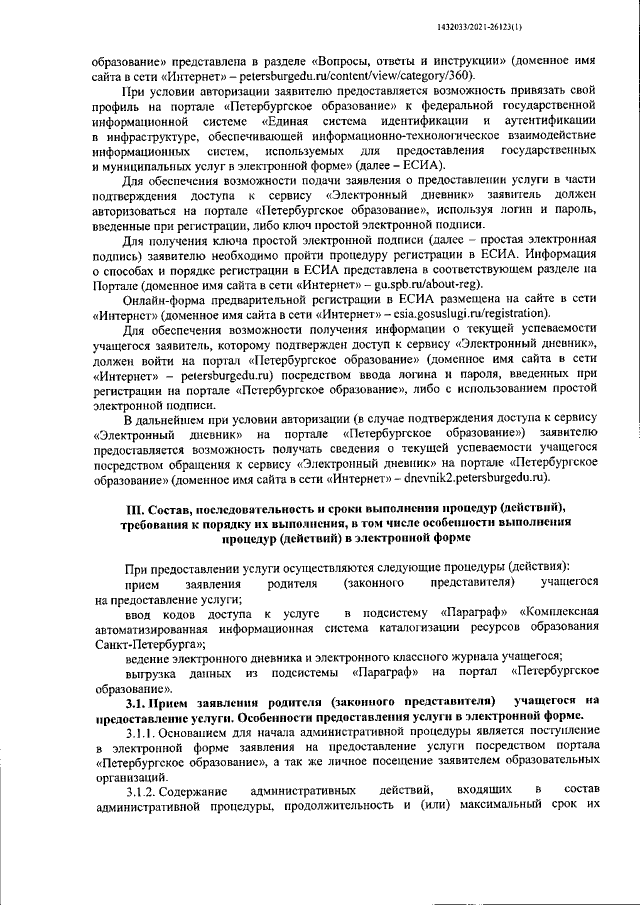 1432033/2021-26123(1)

образование» представлена в разделе «Вопросы, ответы и инструкции» (доменное имя сайта в сети «Интернет» – petersburgedu.ru/content/view/category/360).

При условии авторизации заявителю предоставляется возможность привязать свой профиль на портале «Петербургское образование» к федеральной государственной информационной системе «Единая система идентификации и аутентификации в инфраструктуре, обеспечивающей информационно-технологическое взаимодействие информационных систем, используемых для предоставления государственных и муниципальных услуг в электронной форме» (далее – ЕСИА).

Для обеспечения возможности подачи заявления о предоставлении услуги в части подтверждения доступа к сервису «Электронный дневник» заявитель должен авторизоваться на портале «Петербургское образование», используя логин и пароль, введенные при регистрации, либо ключ простой электронной подписи.

Для получения ключа простой электронной подписи (далее – простая электронная подпись) заявителю необходимо пройти процедуру регистрации в ЕСИА. Информация о способах и порядке регистрации в ЕСИА представлена в соответствующем разделе на Портале (доменное имя сайта в сети «Интернет» – gu.spb.ru/about-reg).

Онлайн-форма предварительной регистрации в ЕСИА размещена на сайте в сети «Интернет» (доменное имя сайта в сети «Интернет» – esia.gosuslugi.ru/registration).

Для обеспечения возможности получения информации о текущей успеваемости учащегося заявитель, которому подтвержден доступ к сервису «Электронный дневник», должен войти на портал «Петербургское образование» (доменное имя сайта в сети «Интернет» – petersburgedu.ru) посредством ввода логина и пароля, введенных при регистрации на портале «Петербургское образование», либо с использованием простой электронной подписи.

В дальнейшем при условии авторизации (в случае подтверждения доступа к сервису «Электронный дневник» на портале «Петербургское образование») заявителю предоставляется возможность получать сведения о текущей успеваемости учащегося посредством обращения к сервису «Электронный дневник» на портале «Петербургское образование» (доменное имя сайта в сети «Интернет» – dnevnik2.petersburgedu.ru).

III. Состав, последовательность и сроки выполнения процедур (действий), требования к порядку их выполнения, в том числе особенности выполнения процедур (действий) в электронной форме

При предоставлении услуги осуществляются следующие процедуры (действия):

прием заявления родителя (законного представителя) учащегося на предоставление услуги;

ввод кодов доступа к услуге в подсистему «Параграф» «Комплексная автоматизированная информационная система каталогизации ресурсов образования Санкт-Петербурга»;

ведение электронного дневника и электронного классного журнала учащегося;

выгрузка данных из подсистемы «Параграф» на портал «Петербургское образование».

3.1. Прием заявления родителя (законного представителя) учащегося на предоставление услуги. Особенности предоставления услуги в электронной форме.

3.1.1. Основанием для начала административной процедуры является поступление в электронной форме заявления на предоставление услуги посредством портала «Петербургское образование», а так же личное посещение заявителем образовательных организаций.

3.1.2. Содержание административных действий, входящих в состав административной процедуры, продолжительность и (или) максимальный срок их